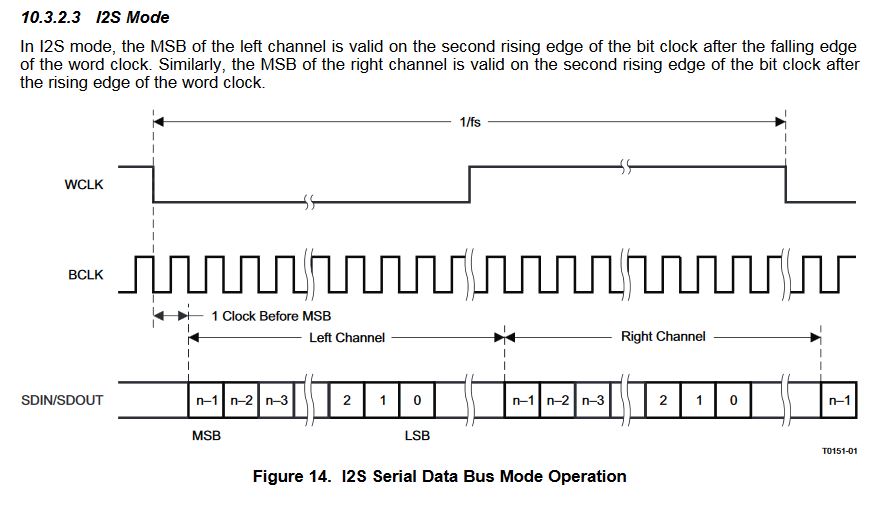 10.3.2.3 I2S Mode

In I2S mode, the MSB of the left channel is valid on the second rising edge of the bit clock after the falling edge of the word clock. Similarly, the MSB of the right channel is valid on the second rising edge of the bit clock after the rising edge of the word clock.

1/fs

WCLK

BCLK

1 Clock Before MSB

Left Channel

Right Channel

SDIN/SDOUT

n–1 n–2 n–3 2 1 0 n–1 n–2 n–3 2 1 0 n–1

MSB

LSB

T0151-01

Figure 14. I2S Serial Data Bus Mode Operation